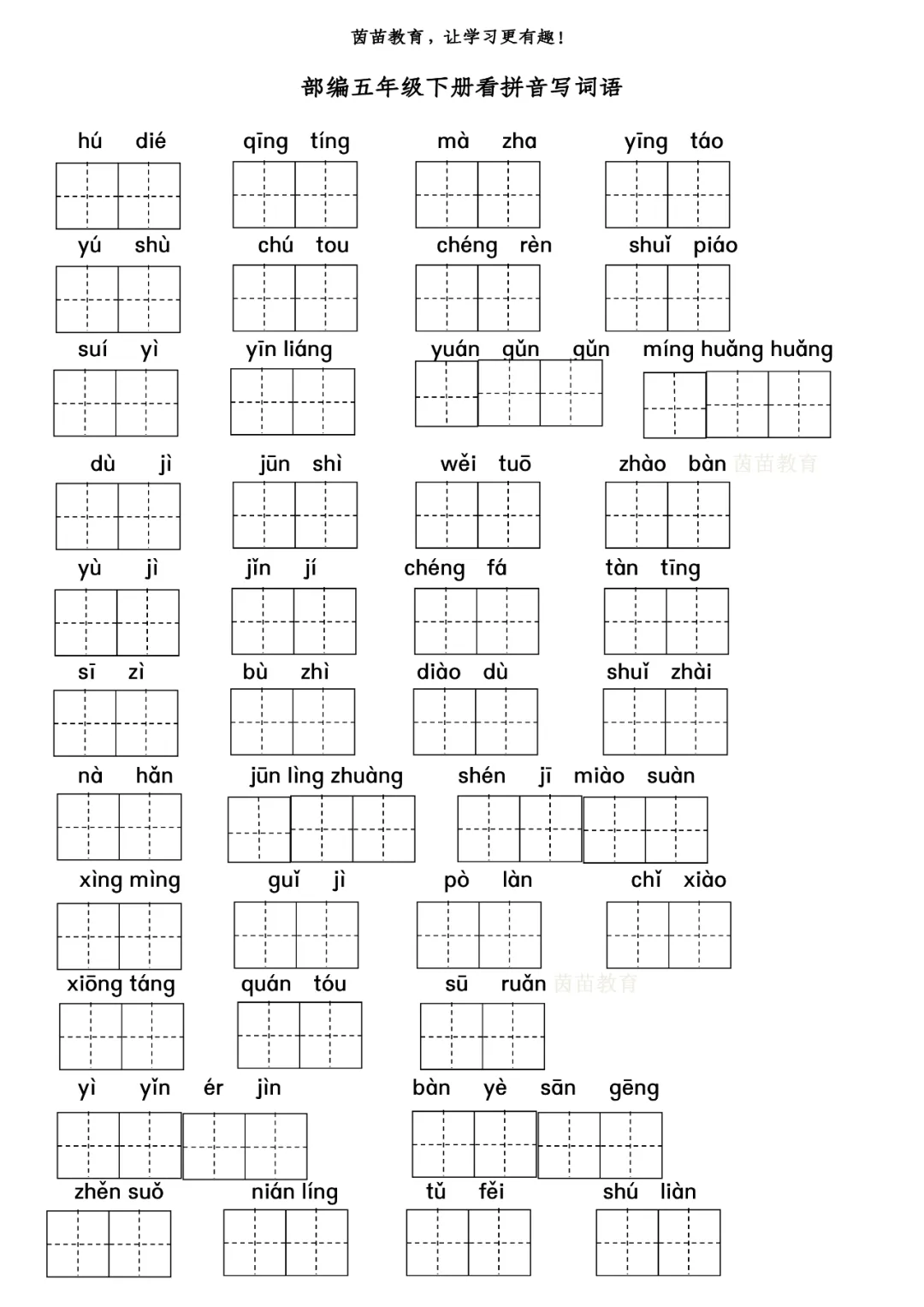 茵苗教育，让学习更有趣！

部编五年级下册看拼音写词语

hú dié　qīng tíng　mà zha　yīng táo

yú shù　chú tou　chéng rèn　shuǐ piáo

suí yì　yīn liáng　yuán gǔn gǔn　míng huǎng huǎng

dù jì　jūn shì　wěi tuō　zhào bàn 茵苗教育

yù jì　jǐn jí　chéng fá　tàn tīng

sī zì　bù zhì　diào dù　shuǐ zhài

nà hǎn　jūn lìng zhuàng　shén jī miào suàn

xìng mìng　guǐ jì　pò làn　chǐ xiào

xiōng táng　quán tóu　sū ruǎn 茵苗教育

yì yǐn ér jìn　bàn yè sān gēng

zhěn suǒ　nián líng　tǔ fěi　shú liàn